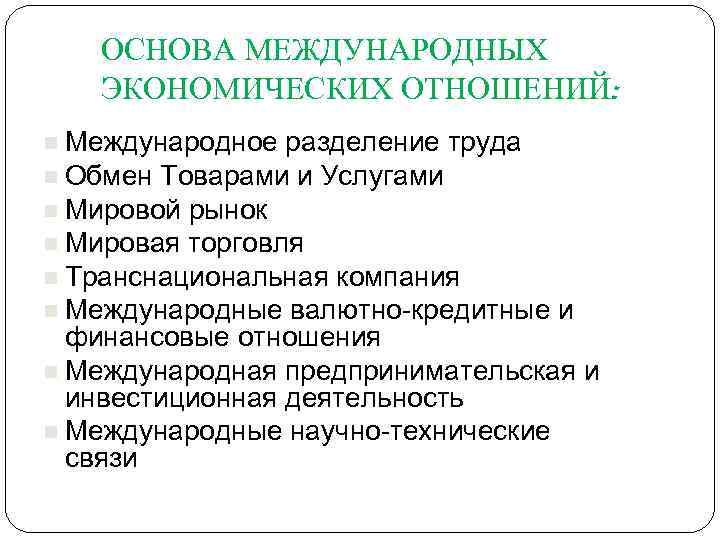 ОСНОВА МЕЖДУНАРОДНЫХ ЭКОНОМИЧЕСКИХ ОТНОШЕНИЙ:

- Международное разделение труда
- Обмен Товарами и Услугами
- Мировой рынок
- Мировая торговля
- Транснациональная компания
- Международные валютно-кредитные и финансовые отношения
- Международная предпринимательская и инвестиционная деятельность
- Международные научно-технические связи